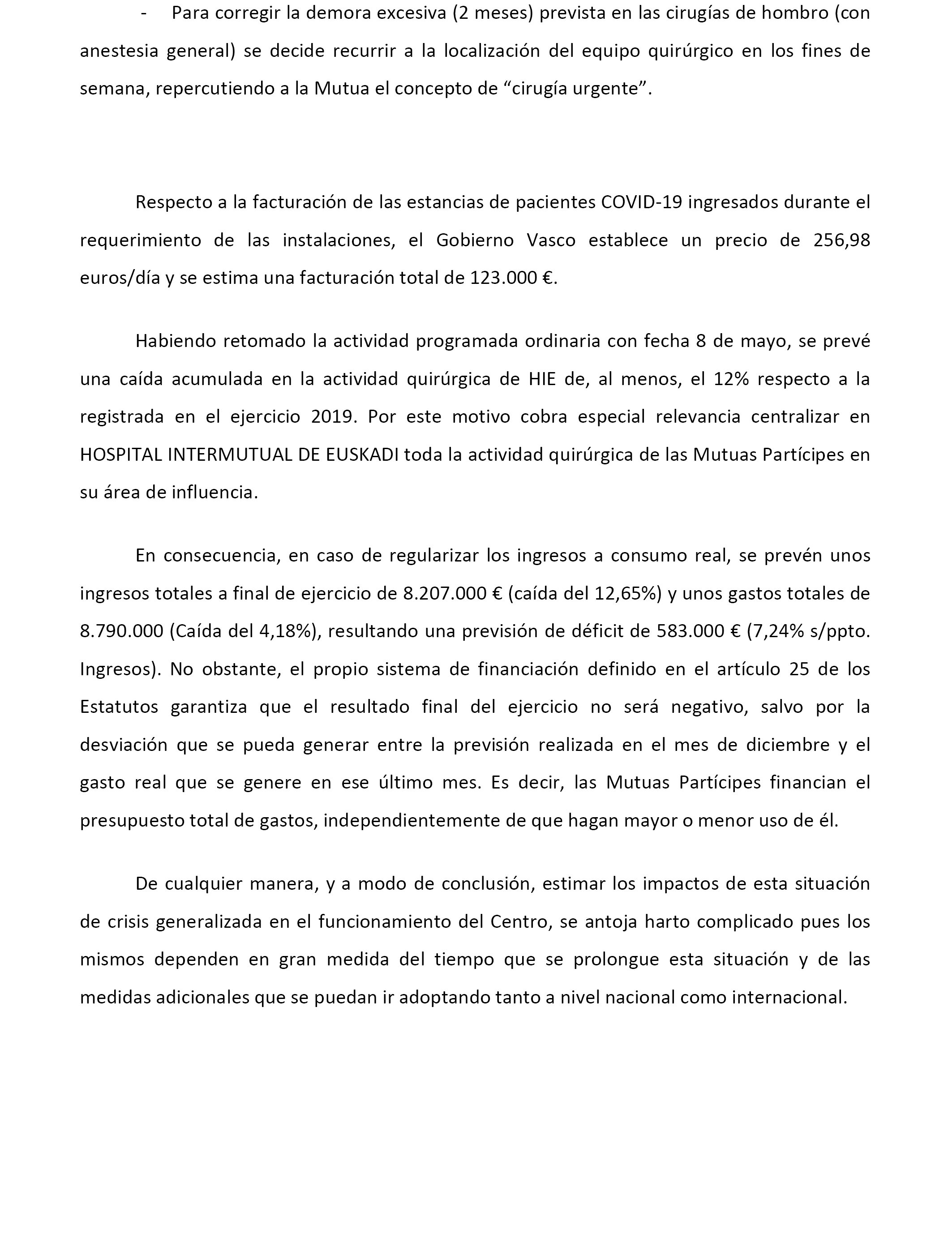 - Para corregir la demora excesiva (2 meses) prevista en las cirugías de hombro (con anestesia general) se decide recurrir a la localización del equipo quirúrgico en los fines de semana, repercutiendo a la Mutua el concepto de “cirugía urgente”.

Respecto a la facturación de las estancias de pacientes COVID-19 ingresados durante el requerimiento de las instalaciones, el Gobierno Vasco establece un precio de 256,98 euros/día y se estima una facturación total de 123.000 €.

Habiendo retomado la actividad programada ordinaria con fecha 8 de mayo, se prevé una caída acumulada en la actividad quirúrgica de HIE de, al menos, el 12% respecto a la registrada en el ejercicio 2019. Por este motivo cobra especial relevancia centralizar en HOSPITAL INTERMUTUAL DE EUSKADI toda la actividad quirúrgica de las Mutuas Partícipes en su área de influencia.

En consecuencia, en caso de regularizar los ingresos a consumo real, se prevén unos ingresos totales a final de ejercicio de 8.207.000 € (caída del 12,65%) y unos gastos totales de 8.790.000 (Caída del 4,18%), resultando una previsión de déficit de 583.000 € (7,24% s/ppto. Ingresos). No obstante, el propio sistema de financiación definido en el artículo 25 de los Estatutos garantiza que el resultado final del ejercicio no será negativo, salvo por la desviación que se pueda generar entre la previsión realizada en el mes de diciembre y el gasto real que se genere en ese último mes. Es decir, las Mutuas Partícipes financian el presupuesto total de gastos, independientemente de que hagan mayor o menor uso de él.

De cualquier manera, y a modo de conclusión, estimar los impactos de esta situación de crisis generalizada en el funcionamiento del Centro, se antoja harto complicado pues los mismos dependen en gran medida del tiempo que se prolongue esta situación y de las medidas adicionales que se puedan ir adoptando tanto a nivel nacional como internacional.